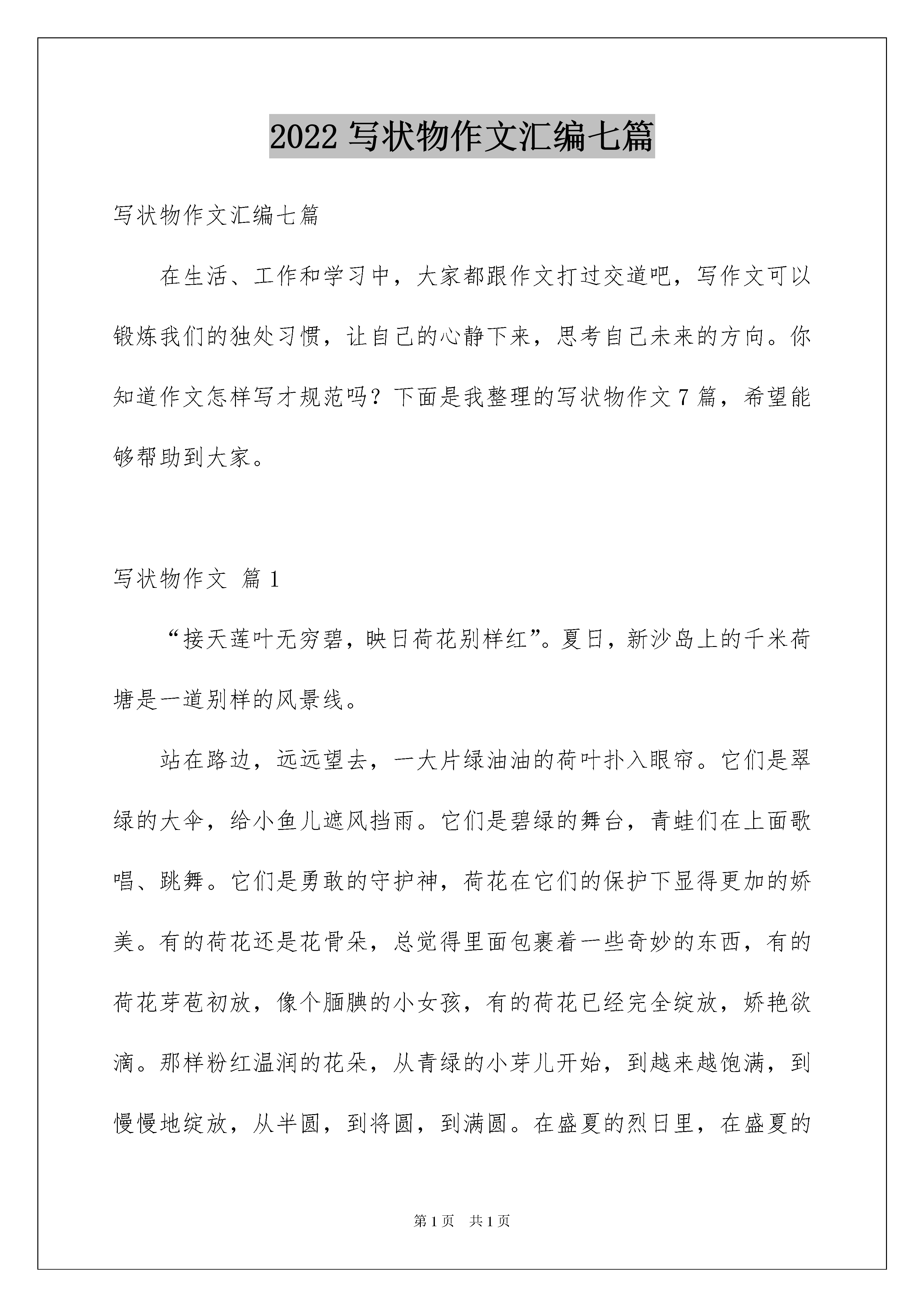 2022 写状物作文汇编七篇

写状物作文汇编七篇

在生活、工作和学习中，大家都跟作文打过交道吧，写作文可以锻炼我们的独处习惯，让自己的心静下来，思考自己未来的方向。你知道作文怎样写才规范吗？下面是我整理的写状物作文 7 篇，希望能够帮助到大家。

写状物作文 篇 1

“接天莲叶无穷碧，映日荷花别样红”。夏日，新沙岛上的千米荷塘是一道别样的风景线。

站在路边，远远望去，一大片绿油油的荷叶扑入眼帘。它们是翠绿的大伞，给小鱼儿遮风挡雨。它们是碧绿的舞台，青蛙们在上面歌唱、跳舞。它们是勇敢的守护神，荷花在它们的保护下显得更加的娇美。有的荷花还是花骨朵，总觉得里面包裹着一些奇妙的东西，有的荷花芽苞初放，像个腼腆的小女孩，有的荷花已经完全绽放，娇艳欲滴。那样粉红温润的花朵，从青绿的小芽儿开始，到越来越饱满，到慢慢地绽放，从半圆，到将圆，到满圆。在盛夏的烈日里，在盛夏的

第 1 页 共 1 页